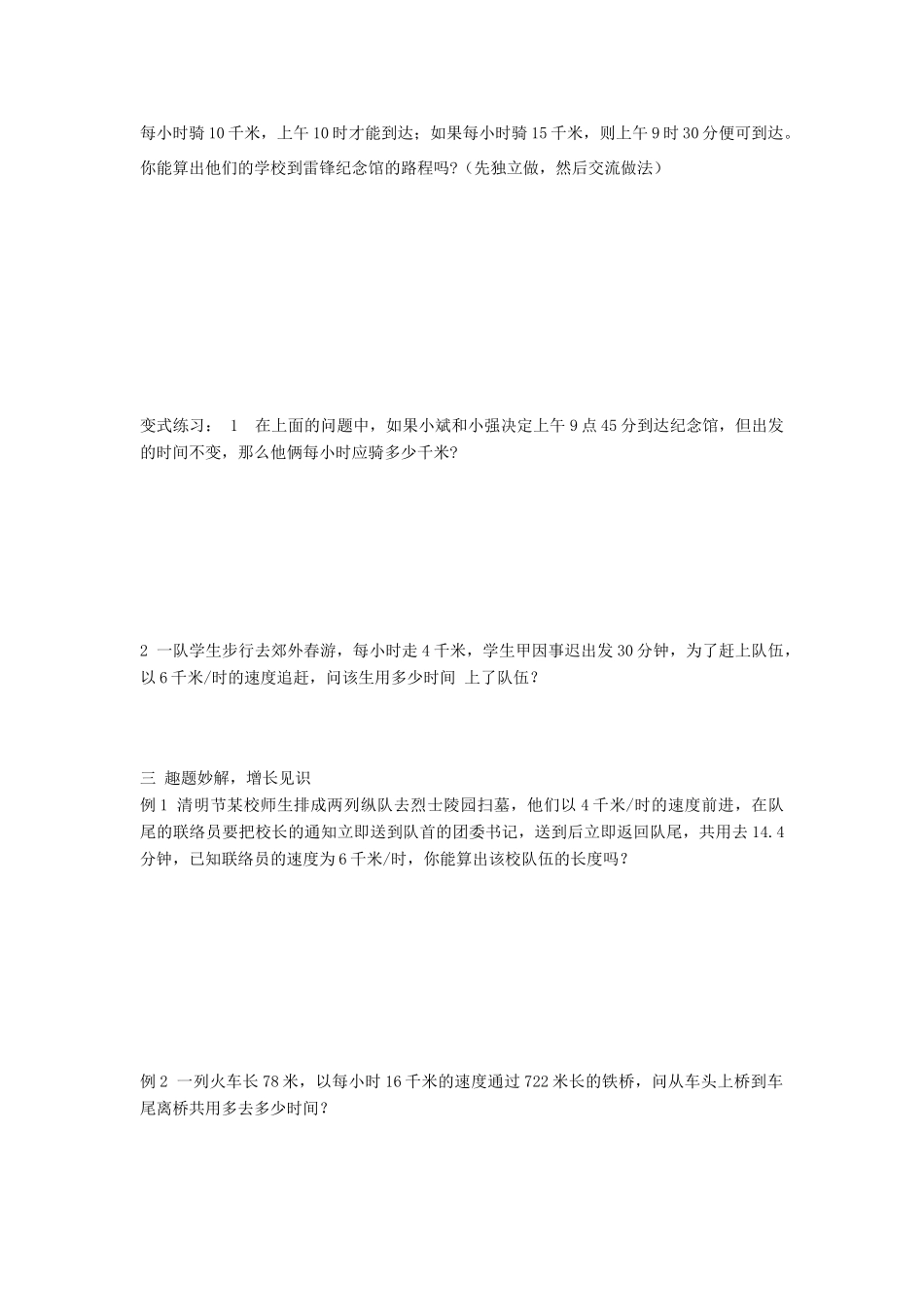 每小时骑 10 千米，上午 10 时才能到达；如果每小时骑 15 千米，则上午 9 时 30 分便可到达。你能算出他们的学校到雷锋纪念馆的路程吗?（先独立做，然后交流做法）

变式练习： 1 在上面的问题中，如果小斌和小强决定上午 9 点 45 分到达纪念馆，但出发的时间不变，那么他俩每小时应骑多少千米?

2 一队学生步行去郊外春游，每小时走 4 千米，学生甲因事迟出发 30 分钟，为了赶上队伍，以 6 千米/时的速度追赶，问该生用多少时间 上了队伍?

三 趣题妙解，增长见识
例 1 清明节某校师生排成两列纵队去烈士陵园扫墓，他们以 4 千米/时的速度前进，在队尾的联络员要把校长的通知立即送到队首的团委书记，送到后立即返回队尾，共用去 14.4 分钟，已知联络员的速度为 6 千米/时，你能算出该校队伍的长度吗?

例 2 一列火车长 78 米，以每小时 16 千米的速度通过 722 米长的铁桥，问从车头上桥到车尾离桥共用多去多少时间?